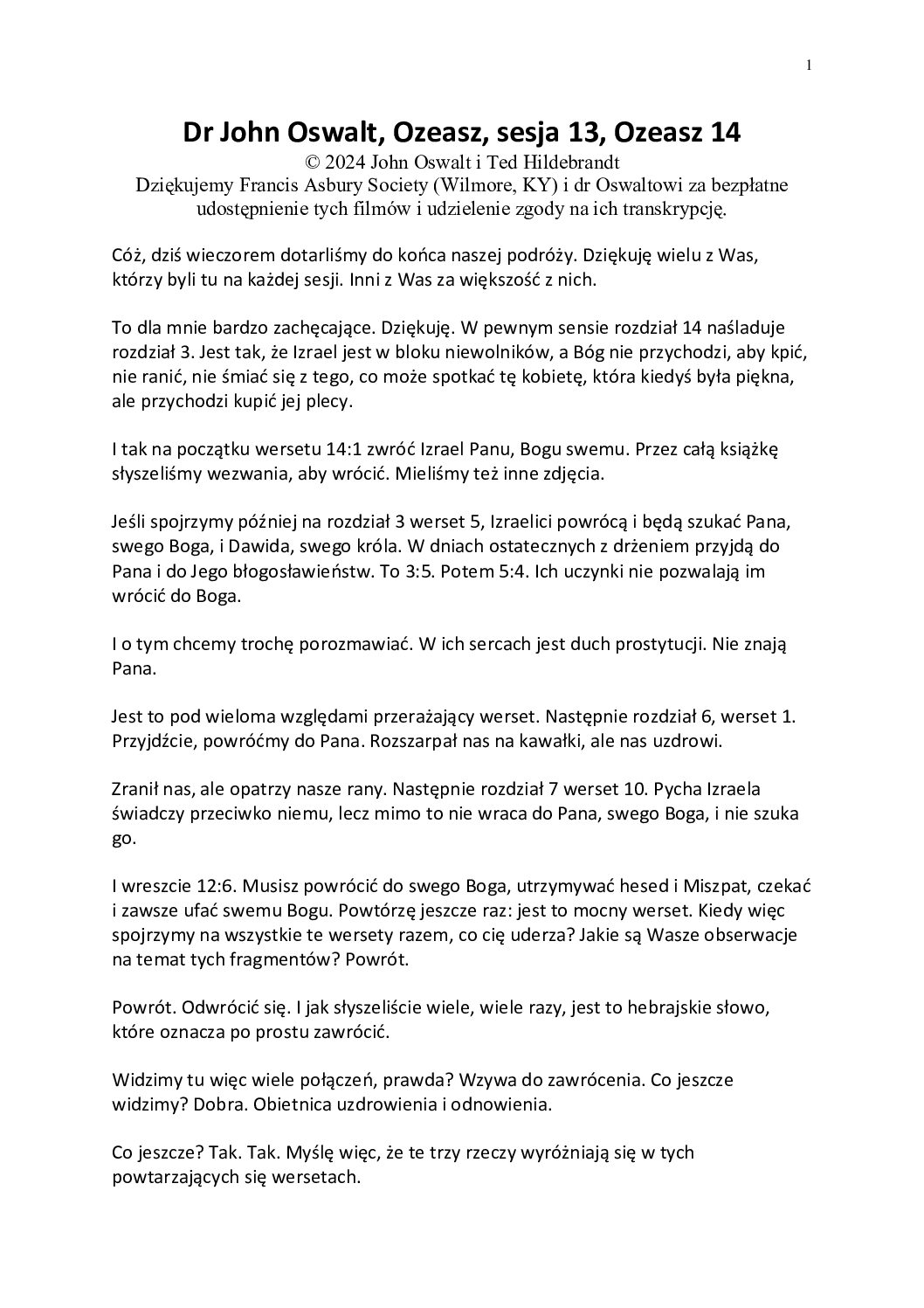 1

Dr John Oswalt, Ozeasz, sesja 13, Ozeasz 14

© 2024 John Oswalt i Ted Hildebrandt
Dziękujemy Francis Asbury Society (Wilmore, KY) i dr Oswaltowi za bezpłatne udostępnienie tych filmów i udzielenie zgody na ich transkrypcję.

Cóż, dziś wieczorem dotarliśmy do końca naszej podróży. Dziękuję wielu z Was, którzy byli tu na każdej sesji. Inni z Was za większość z nich.

To dla mnie bardzo zachęcające. Dziękuję. W pewnym sensie rozdział 14 naśladuje rozdział 3. Jest tak, że Izrael jest w bloku niewolników, a Bóg nie przychodzi, aby kpić, nie ranić, nie śmiać się z tego, co może spotkać tę kobietę, która kiedyś była piękna, ale przychodzi kupić jej plecy.

I tak na początku wersetu 14:1 zwróć Izrael Panu, Bogu swemu. Przez całą książkę słyszeliśmy wezwania, aby wrócić. Mieliśmy też inne zdjęcia.

Jeśli spojrzymy później na rozdział 3 werset 5, Izraelici powrócą i będą szukać Pana, swego Boga, i Dawida, swego króla. W dniach ostatecznych z drżeniem przyjdą do Pana i do Jego błogosławieństw. To 3:5. Potem 5:4. Ich uczynki nie pozwalają im wrócić do Boga.

I o tym chcemy trochę porozmawiać. W ich sercach jest duch prostytucji. Nie znają Pana.

Jest to pod wieloma względami przerażający werset. Następnie rozdział 6, werset 1. Przyjdźcie, powróćmy do Pana. Rozszarpał nas na kawałki, ale nas uzdrowi.

Zranił nas, ale opatrzy nasze rany. Następnie rozdział 7 werset 10. Pycha Izraela świadczy przeciwko niemu, lecz mimo to nie wraca do Pana, swego Boga, i nie szuka go.

I wreszcie 12:6. Musisz powrócić do swego Boga, utrzymywać hesed i Miszpat, czekać i zawsze ufać swemu Bogu. Powtórzę jeszcze raz: jest to mocny werset. Kiedy więc spojrzymy na wszystkie te wersety razem, co cię uderza? Jakie są Wasze obserwacje na temat tych fragmentów? Powrót.

Powrót. Odwrócić się. I jak słyszeliście wiele, wiele razy, jest to hebrajskie słowo, które oznacza po prostu zawrócić.

Widzimy tu więc wiele połączeń, prawda? Wzywa do zawrócenia. Co jeszcze widzimy? Dobra. Obietnica uzdrowienia i odnowienia.

Co jeszcze? Tak. Tak. Myślę więc, że te trzy rzeczy wyróżniają się w tych powtarzających się wersetach.